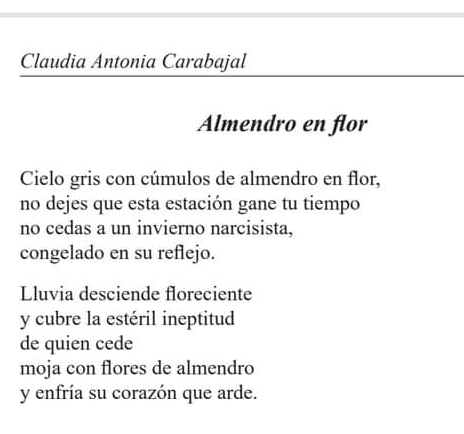 Claudia Antonia Carabajal

Almendro en flor

Cielo gris con cúmulos de almendro en flor,
no dejes que esta estación gane tu tiempo
no cedas a un invierno narcisista,
congelado en su reflejo.

Lluvia desciende floreciente
y cubre la estéril ineptitud
de quien cede
moja con flores de almendro
y enfría su corazón que arde.